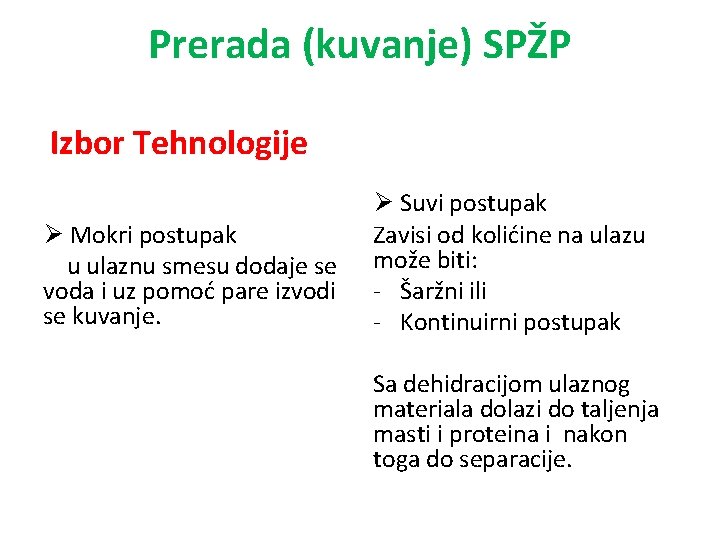 Prerada (kuvanje) SPŽP

Izbor Tehnologije

➢ Mokri postupak
u ulaznu smesu dodaje se voda i uz pomoć pare izvodi se kuvanje.

➢ Suvi postupak
Zavisi od kolićine na ulazu može biti:
- Šaržni ili
- Kontinuirni postupak

Sa dehidracijom ulaznog materiala dolazi do taljenja masti i proteina i nakon toga do separacije.